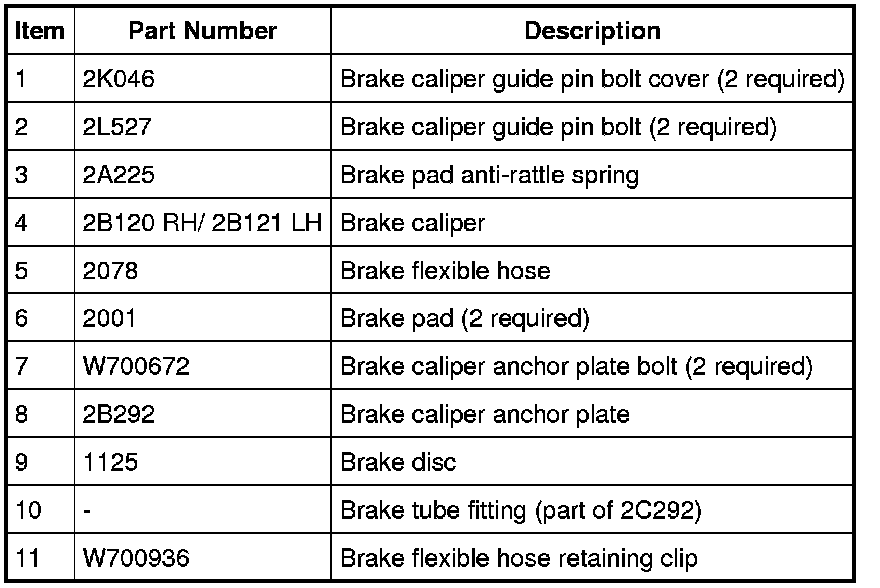 | Item | Part Number | Description |
|---|---|---|
| 1 | 2K046 | Brake caliper guide pin bolt cover (2 required) |
| 2 | 2L527 | Brake caliper guide pin bolt (2 required) |
| 3 | 2A225 | Brake pad anti-rattle spring |
| 4 | 2B120 RH/ 2B121 LH | Brake caliper |
| 5 | 2078 | Brake flexible hose |
| 6 | 2001 | Brake pad (2 required) |
| 7 | W700672 | Brake caliper anchor plate bolt (2 required) |
| 8 | 2B292 | Brake caliper anchor plate |
| 9 | 1125 | Brake disc |
| 10 | - | Brake tube fitting (part of 2C292) |
| 11 | W700936 | Brake flexible hose retaining clip |